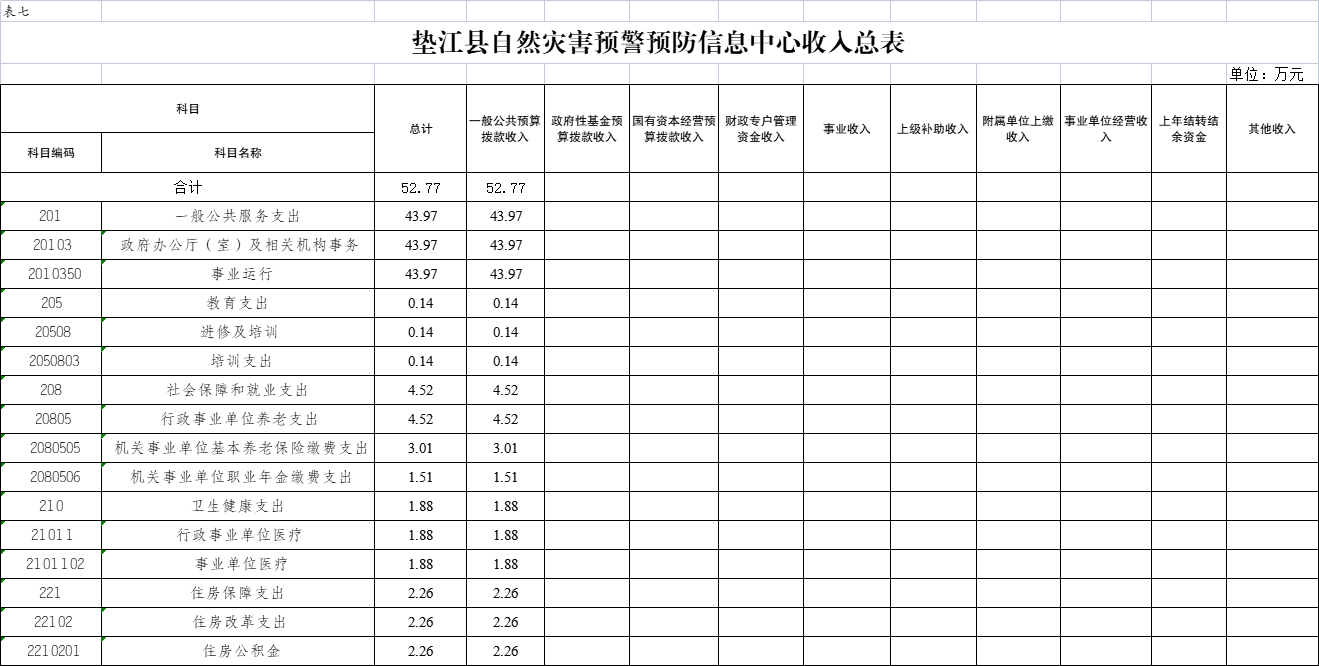 表七

垫江县自然灾害预警预防信息中心收入总表

单位：万元

| 科目编码 | 科目名称 | 总计 | 一般公共预算拨款收入 | 政府性基金预算拨款收入 | 国有资本经营预算拨款收入 | 财政专户管理资金收入 | 事业收入 | 上级补助收入 | 附属单位上缴收入 | 事业单位经营收入 | 上年结转结余资金 | 其他收入 |
|---|---|---|---|---|---|---|---|---|---|---|---|---|
| 合计 | | 52.77 | 52.77 | | | | | | | | | |
| 201 | 一般公共服务支出 | 43.97 | 43.97 | | | | | | | | | |
| 20103 | 政府办公厅（室）及相关机构事务 | 43.97 | 43.97 | | | | | | | | | |
| 2010350 | 事业运行 | 43.97 | 43.97 | | | | | | | | | |
| 205 | 教育支出 | 0.14 | 0.14 | | | | | | | | | |
| 20508 | 进修及培训 | 0.14 | 0.14 | | | | | | | | | |
| 2050803 | 培训支出 | 0.14 | 0.14 | | | | | | | | | |
| 208 | 社会保障和就业支出 | 4.52 | 4.52 | | | | | | | | | |
| 20805 | 行政事业单位养老支出 | 4.52 | 4.52 | | | | | | | | | |
| 2080505 | 机关事业单位基本养老保险缴费支出 | 3.01 | 3.01 | | | | | | | | | |
| 2080506 | 机关事业单位职业年金缴费支出 | 1.51 | 1.51 | | | | | | | | | |
| 210 | 卫生健康支出 | 1.88 | 1.88 | | | | | | | | | |
| 21011 | 行政事业单位医疗 | 1.88 | 1.88 | | | | | | | | | |
| 2101102 | 事业单位医疗 | 1.88 | 1.88 | | | | | | | | | |
| 221 | 住房保障支出 | 2.26 | 2.26 | | | | | | | | | |
| 22102 | 住房改革支出 | 2.26 | 2.26 | | | | | | | | | |
| 2210201 | 住房公积金 | 2.26 | 2.26 | | | | | | | | | |